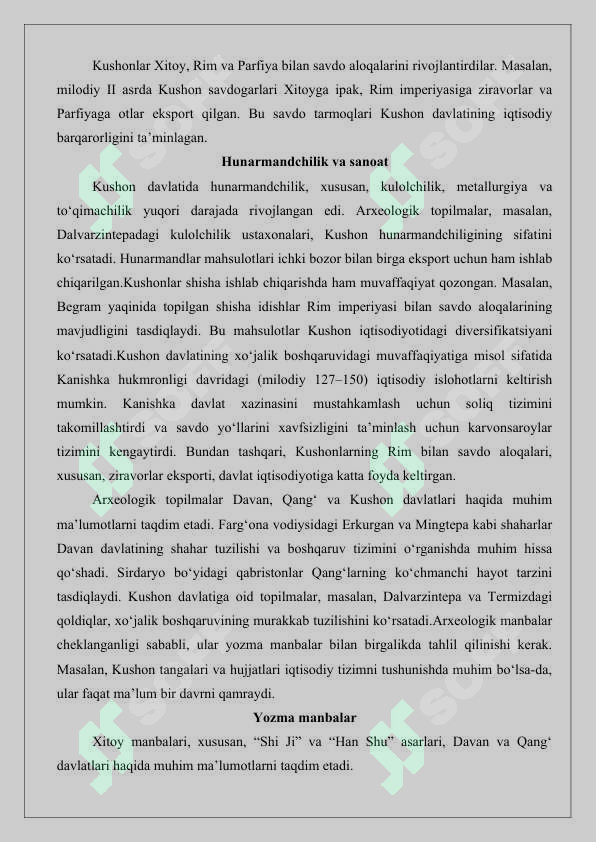 Kushonlar Xitoy, Rim va Parfiya bilan savdo aloqalarini rivojlantirdilar. Masalan, milodiy II asrda Kushon savdogarlari Xitoyga ipak, Rim imperiyasiga ziravorlar va Parfiyaga otlar eksport qilgan. Bu savdo tarmoqlari Kushon davlatining iqtisodiy barqarorligini ta’minlagan.

Hunarmandchilik va sanoat

Kushon davlatida hunarmandchilik, xususan, kulolchilik, metallurgiya va to‘qimachilik yuqori darajada rivojlangan edi. Arxeologik topilmalar, masalan, Dalvarzintepadagi kulolchilik ustaxonalari, Kushon hunarmandchiligining sifatini ko‘rsatadi. Hunarmandlar mahsulotlari ichki bozor bilan birga eksport uchun ham ishlab chiqarilgan.Kushonlar shisha ishlab chiqarishda ham muvaffaqiyat qozongan. Masalan, Begram yaqinida topilgan shisha idishlar Rim imperiyasi bilan savdo aloqalarining mavjudligini tasdiqlaydi. Bu mahsulotlar Kushon iqtisodiyotidagi diversifikatsiyani ko‘rsatadi.Kushon davlatining xo‘jalik boshqaruvidagi muvaffaqiyatiga misol sifatida Kanishka hukmronligi davridagi (milodiy 127–150) iqtisodiy islohotlarni keltirish mumkin. Kanishka davlat xazinasini mustahkamlash uchun soliq tizimini takomillashtirdi va savdo yo‘llarini xavfsizligini ta’minlash uchun karvonsaroylar tizimini kengaytirdi. Bundan tashqari, Kushonlarning Rim bilan savdo aloqalari, xususan, ziravorlar eksporti, davlat iqtisodiyotiga katta foyda keltirgan.

Arxeologik topilmalar Davan, Qang‘ va Kushon davlatlari haqida muhim ma’lumotlarni taqdim etadi. Farg‘ona vodiysidagi Erkurgan va Mingtepa kabi shaharlar Davan davlatining shahar tuzilishi va boshqaruv tizimini o‘rganishda muhim hissa qo‘shadi. Sirdaryo bo‘yidagi qabristonlar Qang‘larning ko‘chmanchi hayot tarzini tasdiqlaydi. Kushon davlatiga oid topilmalar, masalan, Dalvarzintepa va Termizdagi qoldiqlar, xo‘jalik boshqaruvining murakkab tuzilishini ko‘rsatadi.Arxeologik manbalar cheklanganligi sababli, ular yozma manbalar bilan birgalikda tahlil qilinishi kerak. Masalan, Kushon tangalari va hujjatlari iqtisodiy tizimni tushunishda muhim bo‘lsa-da, ular faqat ma’lum bir davrni qamraydi.

Yozma manbalar

Xitoy manbalari, xususan, “Shi Ji” va “Han Shu” asarlari, Davan va Qang‘ davlatlari haqida muhim ma’lumotlarni taqdim etadi.